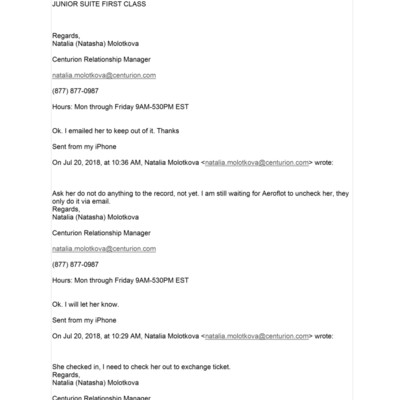 JUNIOR SUITE FIRST CLASS

Regards,
Natalia (Natasha) Molotkova

Centurion Relationship Manager

natalia.molotkova@centurion.com

(877) 877-0987

Hours: Mon through Friday 9AM-530PM EST

Ok. I emailed her to keep out of it. Thanks

Sent from my iPhone

On Jul 20, 2018, at 10:36 AM, Natalia Molotkova <natalia.molotkova@centurion.com> wrote:

Ask her do not do anything to the record, not yet. I am still waiting for Aeroflot to uncheck her, they only do it via email.
Regards,
Natalia (Natasha) Molotkova

Centurion Relationship Manager

natalia.molotkova@centurion.com

(877) 877-0987

Hours: Mon through Friday 9AM-530PM EST

Ok. I will let her know.

Sent from my iPhone

On Jul 20, 2018, at 10:29 AM, Natalia Molotkova <natalia.molotkova@centurion.com> wrote:

She checked in, I need to check her out to exchange ticket.
Regards,
Natalia (Natasha) Molotkova

Centurion Relationship Manager